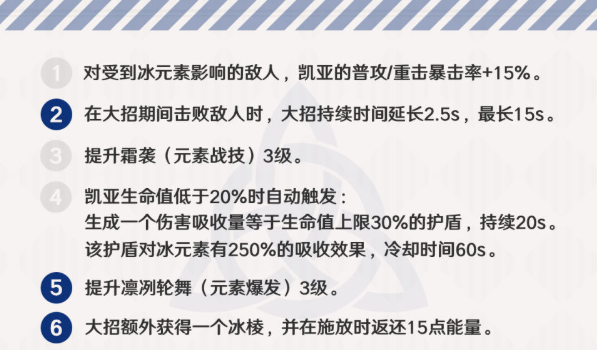 1 对受到冰元素影响的敌人，凯亚的普攻/重击暴击率+15%。

2 在大招期间击败敌人时，大招持续时间延长2.5s，最长15s。

3 提升霜袭（元素战技）3级。

4 凯亚生命值低于20%时自动触发：
生成一个伤害吸收量等于生命值上限30%的护盾，持续20s。
该护盾对冰元素有250%的吸收效果，冷却时间60s。

5 提升凛冽轮舞（元素爆发）3级。

6 大招额外获得一个冰棱，并在施放时返还15点能量。